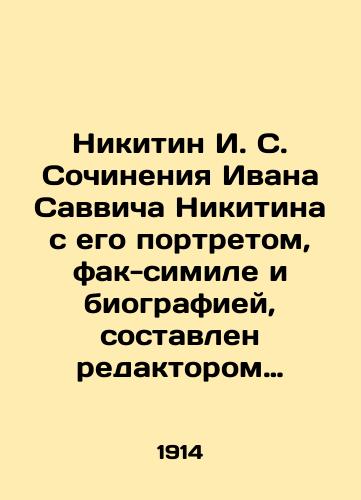 Никитин И. С. Сочинения Ивана Саввича Никитина с его портретом, фак-симиле и биографией, составлен редактором…

1914